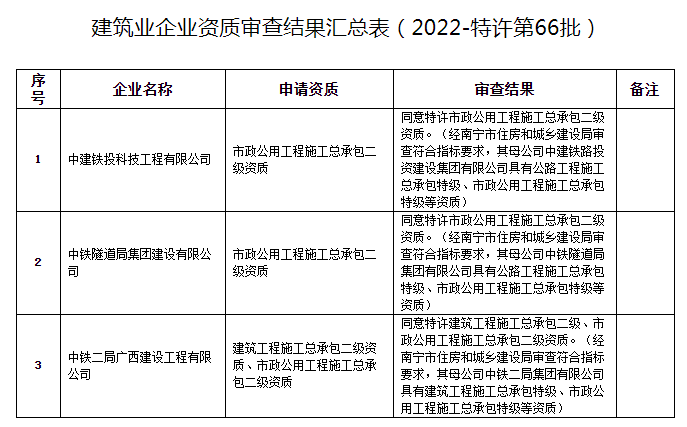 建筑业企业资质审查结果汇总表（2022-特许第66批）

| 序号 | 企业名称 | 申请资质 | 审查结果 | 备注 |
|---|---|---|---|---|
| 1 | 中建铁投科技工程有限公司 | 市政公用工程施工总承包二级资质 | 同意特许市政公用工程施工总承包二级资质。（经南宁市住房和城乡建设局审查符合指标要求，其母公司中建铁路投资建设集团有限公司具有公路工程施工总承包特级、市政公用工程施工总承包特级等资质） | |
| 2 | 中铁隧道局集团建设有限公司 | 市政公用工程施工总承包二级资质 | 同意特许市政公用工程施工总承包二级资质。（经南宁市住房和城乡建设局审查符合指标要求，其母公司中铁隧道局集团有限公司具有公路工程施工总承包特级、市政公用工程施工总承包特级等资质） | |
| 3 | 中铁二局广西建设工程有限公司 | 建筑工程施工总承包二级资质、市政公用工程施工总承包二级资质 | 同意特许建筑工程施工总承包二级、市政公用工程施工总承包二级资质。（经南宁市住房和城乡建设局审查符合指标要求，其母公司中铁二局集团有限公司具有建筑工程施工总承包特级、市政公用工程施工总承包特级等资质） | |